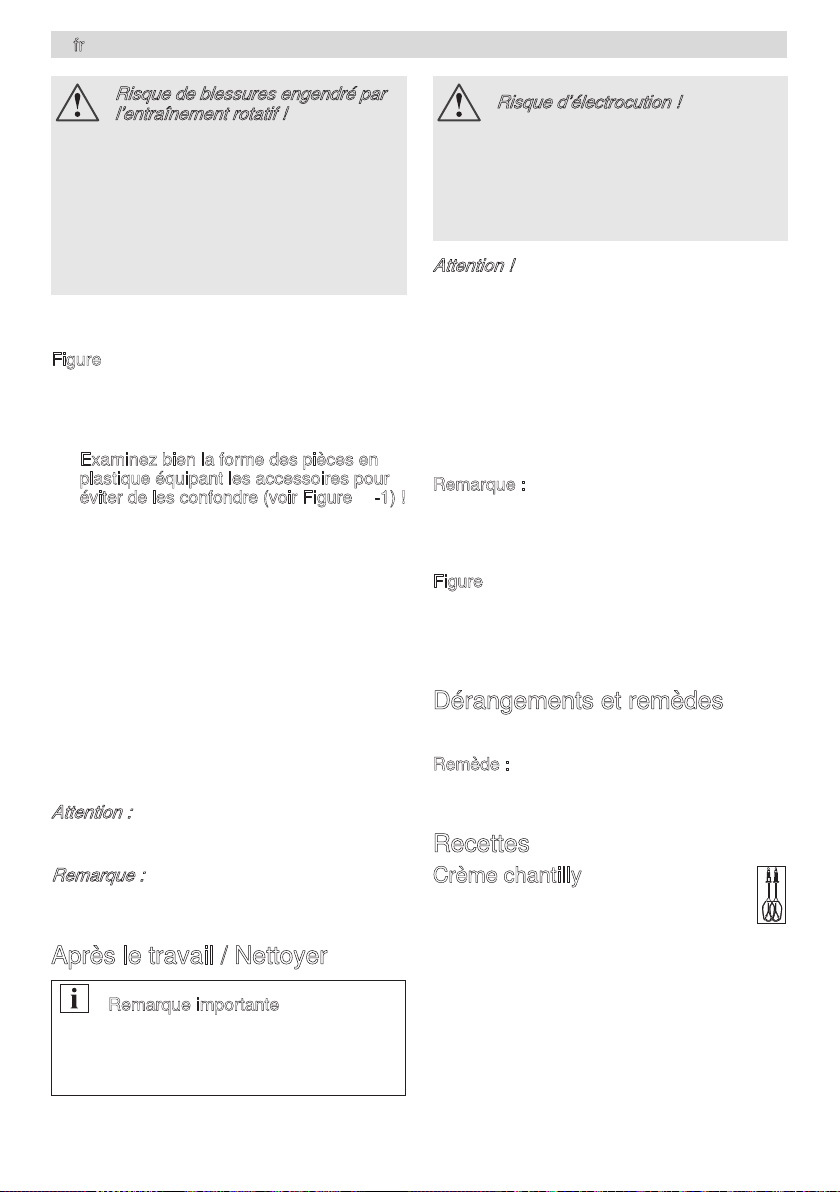 fr

Risque de blessures engendré par l'entraînement rotatif !

Figure

Examinez bien la forme des pièces en plastique équipant les accessoires pour éviter de les confondre (voir Figure -1) !

Attention :

Remarque :

Après le travail / Nettoyer

Remarque importante

Risque d'électrocution !

Attention !

Remarque :

Figure

Dérangements et remèdes

Remède :

Recettes

Crème chantilly